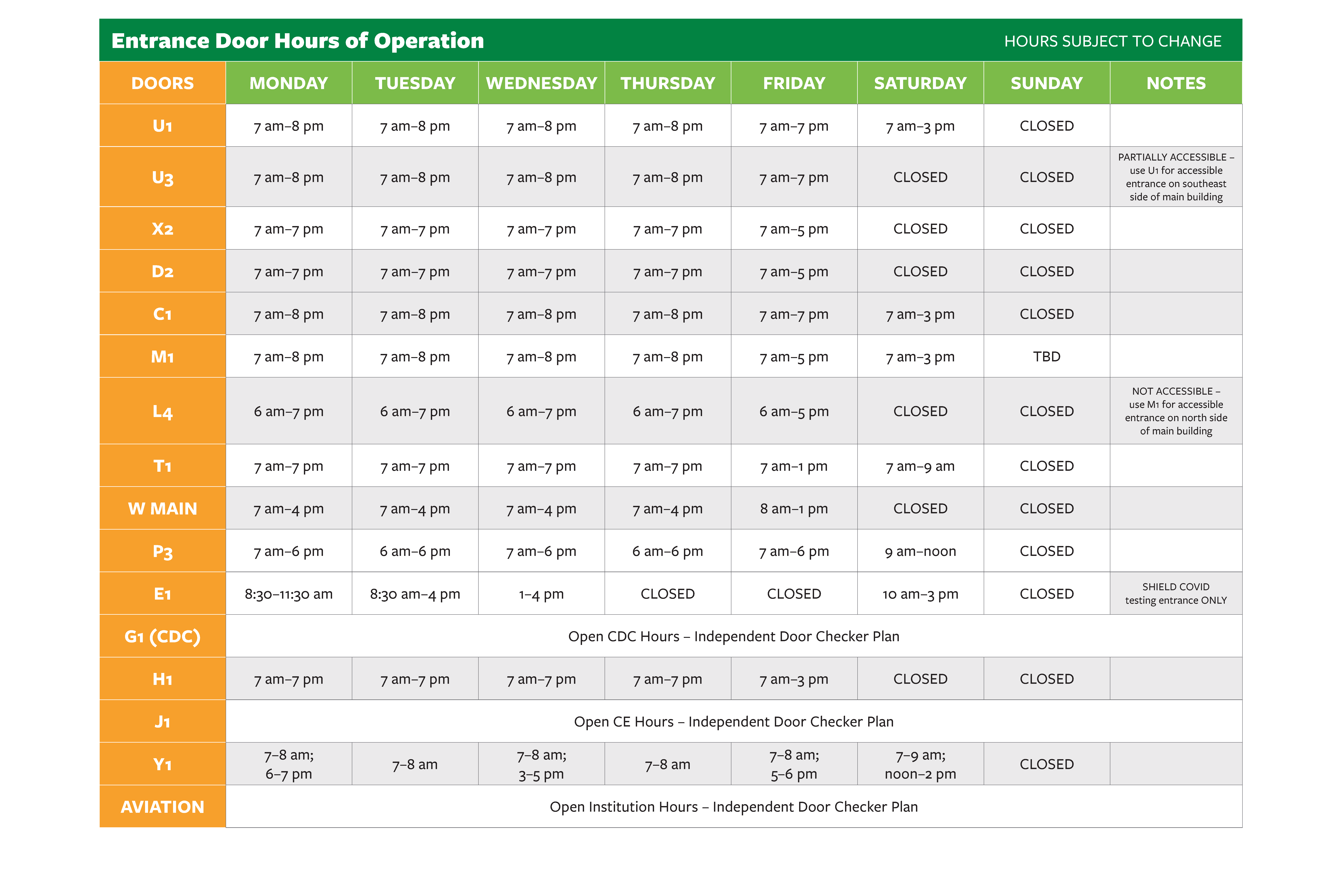 Entrance Door Hours of Operation

HOURS SUBJECT TO CHANGE

| DOORS | MONDAY | TUESDAY | WEDNESDAY | THURSDAY | FRIDAY | SATURDAY | SUNDAY | NOTES |
|---|---|---|---|---|---|---|---|---|
| U1 | 7 am–8 pm | 7 am–8 pm | 7 am–8 pm | 7 am–8 pm | 7 am–7 pm | 7 am–3 pm | CLOSED | |
| U3 | 7 am–8 pm | 7 am–8 pm | 7 am–8 pm | 7 am–8 pm | 7 am–7 pm | CLOSED | CLOSED | PARTIALLY ACCESSIBLE – use U1 for accessible entrance on southeast side of main building |
| X2 | 7 am–7 pm | 7 am–7 pm | 7 am–7 pm | 7 am–7 pm | 7 am–5 pm | CLOSED | CLOSED | |
| D2 | 7 am–7 pm | 7 am–7 pm | 7 am–7 pm | 7 am–7 pm | 7 am–5 pm | CLOSED | CLOSED | |
| C1 | 7 am–8 pm | 7 am–8 pm | 7 am–8 pm | 7 am–8 pm | 7 am–7 pm | 7 am–3 pm | CLOSED | |
| M1 | 7 am–8 pm | 7 am–8 pm | 7 am–8 pm | 7 am–8 pm | 7 am–5 pm | 7 am–3 pm | TBD | |
| L4 | 6 am–7 pm | 6 am–7 pm | 6 am–7 pm | 6 am–7 pm | 6 am–5 pm | CLOSED | CLOSED | NOT ACCESSIBLE – use M1 for accessible entrance on north side of main building |
| T1 | 7 am–7 pm | 7 am–7 pm | 7 am–7 pm | 7 am–7 pm | 7 am–1 pm | 7 am–9 am | CLOSED | |
| W MAIN | 7 am–4 pm | 7 am–4 pm | 7 am–4 pm | 7 am–4 pm | 8 am–1 pm | CLOSED | CLOSED | |
| P3 | 7 am–6 pm | 6 am–6 pm | 7 am–6 pm | 6 am–6 pm | 7 am–6 pm | 9 am–noon | CLOSED | |
| E1 | 8:30–11:30 am | 8:30 am–4 pm | 1–4 pm | CLOSED | CLOSED | 10 am–3 pm | CLOSED | SHIELD COVID testing entrance ONLY |
| G1 (CDC) | Open CDC Hours – Independent Door Checker Plan | | | | | | | |
| H1 | 7 am–7 pm | 7 am–7 pm | 7 am–7 pm | 7 am–7 pm | 7 am–3 pm | CLOSED | CLOSED | |
| J1 | Open CE Hours – Independent Door Checker Plan | | | | | | | |
| Y1 | 7–8 am; 6–7 pm | 7–8 am | 7–8 am; 3–5 pm | 7–8 am | 7–8 am; 5–6 pm | 7–9 am; noon–2 pm | CLOSED | |
| AVIATION | Open Institution Hours – Independent Door Checker Plan | | | | | | | |